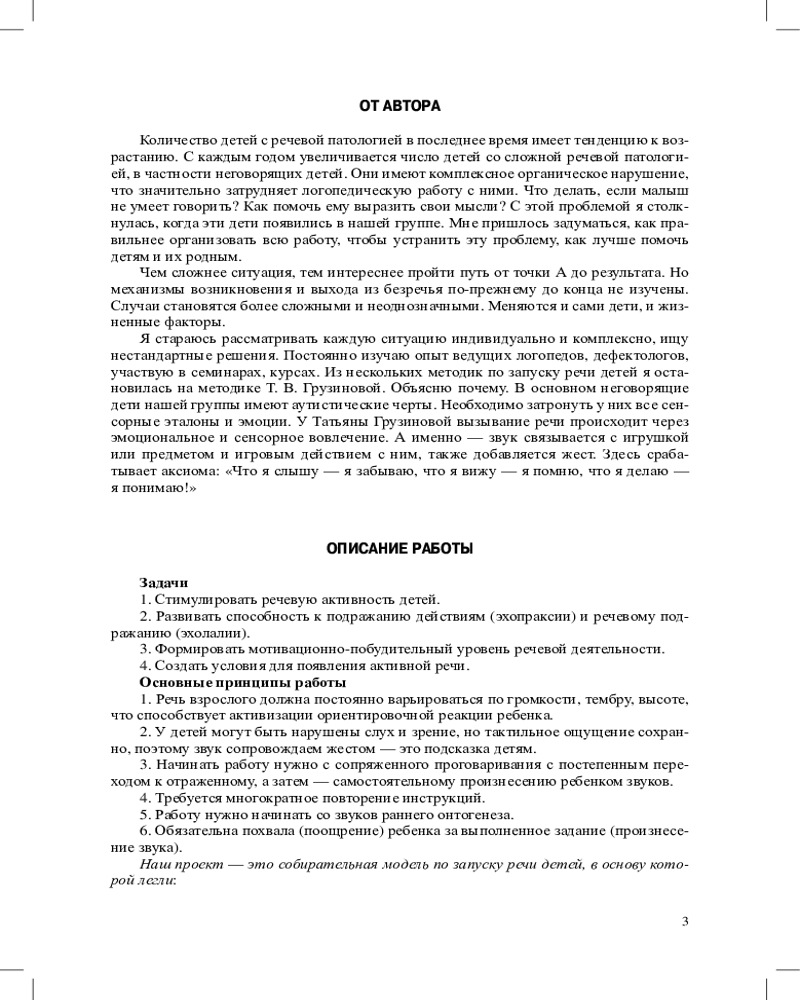 ОТ АВТОРА

Количество детей с речевой патологией в последнее время имеет тенденцию к возрастанию. С каждым годом увеличивается число детей со сложной речевой патологией, в частности неговорящих детей. Они имеют комплексное органическое нарушение, что значительно затрудняет логопедическую работу с ними. Что делать, если малыш не умеет говорить? Как помочь ему выразить свои мысли? С этой проблемой я столкнулась, когда эти дети появились в нашей группе. Мне пришлось задуматься, как правильнее организовать всю работу, чтобы устранить эту проблему, как лучше помочь детям и их родным.

Чем сложнее ситуация, тем интереснее пройти путь от точки А до результата. Но механизмы возникновения и выхода из безречья по-прежнему до конца не изучены. Случаи становятся более сложными и неоднозначными. Меняются и сами дети, и жизненные факторы.

Я стараюсь рассматривать каждую ситуацию индивидуально и комплексно, ищу нестандартные решения. Постоянно изучаю опыт ведущих логопедов, дефектологов, участвую в семинарах, курсах. Из нескольких методик по запуску речи детей я остановилась на методике Т. В. Грузиновой. Объясню почему. В основном неговорящие дети нашей группы имеют аутистические черты. Необходимо затронуть у них все сенсорные эталоны и эмоции. У Татьяны Грузиновой вызывание речи происходит через эмоциональное и сенсорное вовлечение. А именно — звук связывается с игрушкой или предметом и игровым действием с ним, также добавляется жест. Здесь срабатывает аксиома: «Что я слышу — я забываю, что я вижу — я помню, что я делаю — я понимаю!»

ОПИСАНИЕ РАБОТЫ

Задачи
1. Стимулировать речевую активность детей.
2. Развивать способность к подражанию действиям (эхопраксии) и речевому подражанию (эхолалии).
3. Формировать мотивационно-побудительный уровень речевой деятельности.
4. Создать условия для появления активной речи.
Основные принципы работы
1. Речь взрослого должна постоянно варьироваться по громкости, тембру, высоте, что способствует активизации ориентировочной реакции ребенка.
2. У детей могут быть нарушены слух и зрение, но тактильное ощущение сохранно, поэтому звук сопровождаем жестом — это подсказка детям.
3. Начинать работу нужно с сопряженного проговаривания с постепенным переходом к отраженному, а затем — самостоятельному произнесению ребенком звуков.
4. Требуется многократное повторение инструкций.
5. Работу нужно начинать со звуков раннего онтогенеза.
6. Обязательна похвала (поощрение) ребенка за выполненное задание (произнесение звука).
Наш проект — это собирательная модель по запуску речи детей, в основу которой легли:

3